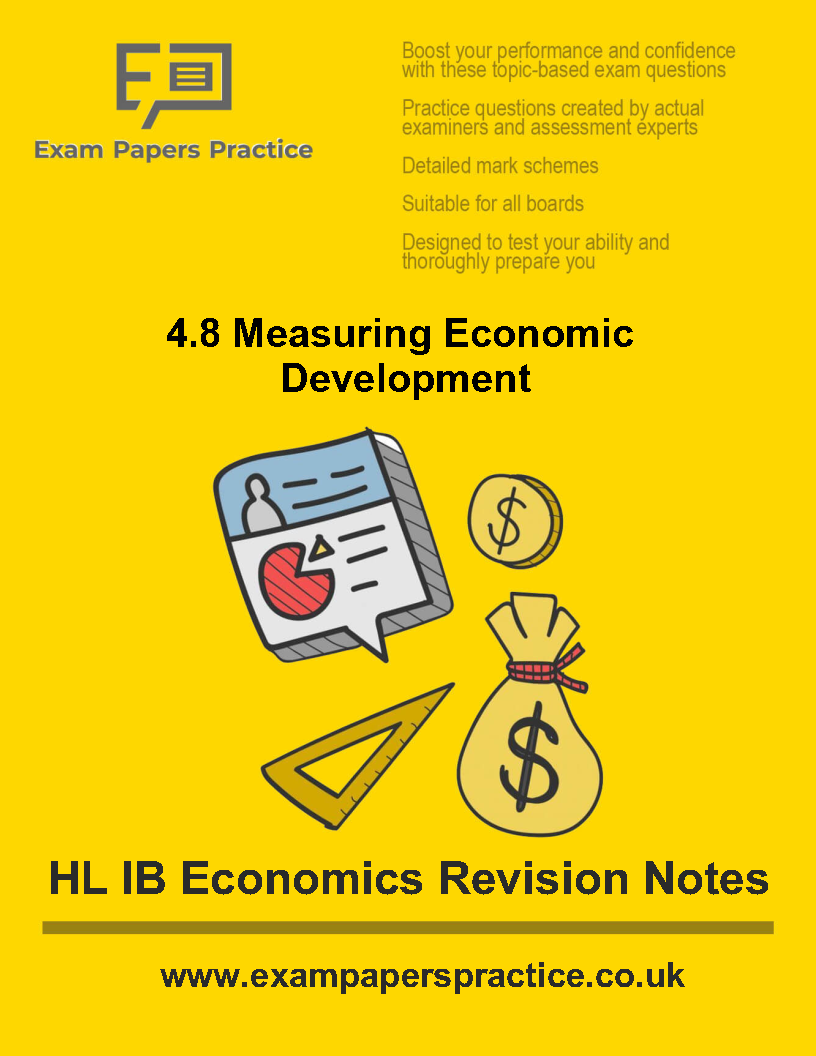 Exam Papers Practice

Boost your performance and confidence with these topic-based exam questions

Practice questions created by actual examiners and assessment experts

Detailed mark schemes

Suitable for all boards

Designed to test your ability and thoroughly prepare you

4.8 Measuring Economic Development

$

$

HL IB Economics Revision Notes

www.exampaperspractice.co.uk